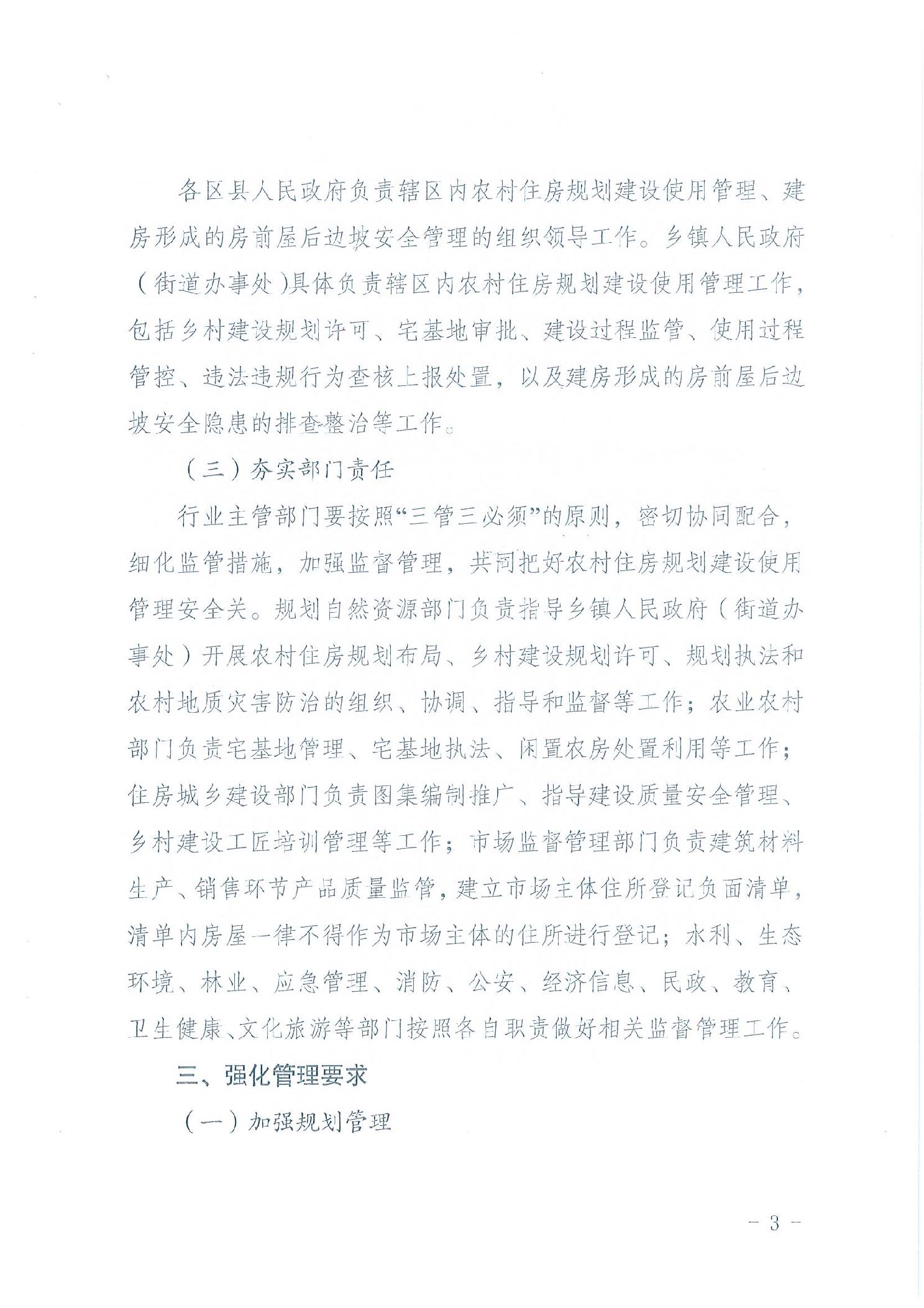 各区县人民政府负责辖区内农村住房规划建设使用管理、建房形成的房前屋后边坡安全管理的组织领导工作。乡镇人民政府（街道办事处）具体负责辖区内农村住房规划建设使用管理工作，包括乡村建设规划许可、宅基地审批、建设过程监管、使用过程管控、违法违规行为查核上报处置，以及建房形成的房前屋后边坡安全隐患的排查整治等工作。

（三）夯实部门责任

行业主管部门要按照“三管三必须”的原则，密切协同配合，细化监管措施，加强监督管理，共同把好农村住房规划建设使用管理安全关。规划自然资源部门负责指导乡镇人民政府（街道办事处）开展农村住房规划布局、乡村建设规划许可、规划执法和农村地质灾害防治的组织、协调、指导和监督等工作；农业农村部门负责宅基地管理、宅基地执法、闲置农房处置利用等工作；住房城乡建设部门负责图集编制推广、指导建设质量安全管理、乡村建设工匠培训管理等工作；市场监督管理部门负责建筑材料生产、销售环节产品质量监管，建立市场主体住所登记负面清单，清单内房屋一律不得作为市场主体的住所进行登记；水利、生态环境、林业、应急管理、消防、公安、经济信息、民政、教育、卫生健康、文化旅游等部门按照各自职责做好相关监督管理工作。

三、强化管理要求

（一）加强规划管理

－ 3 －